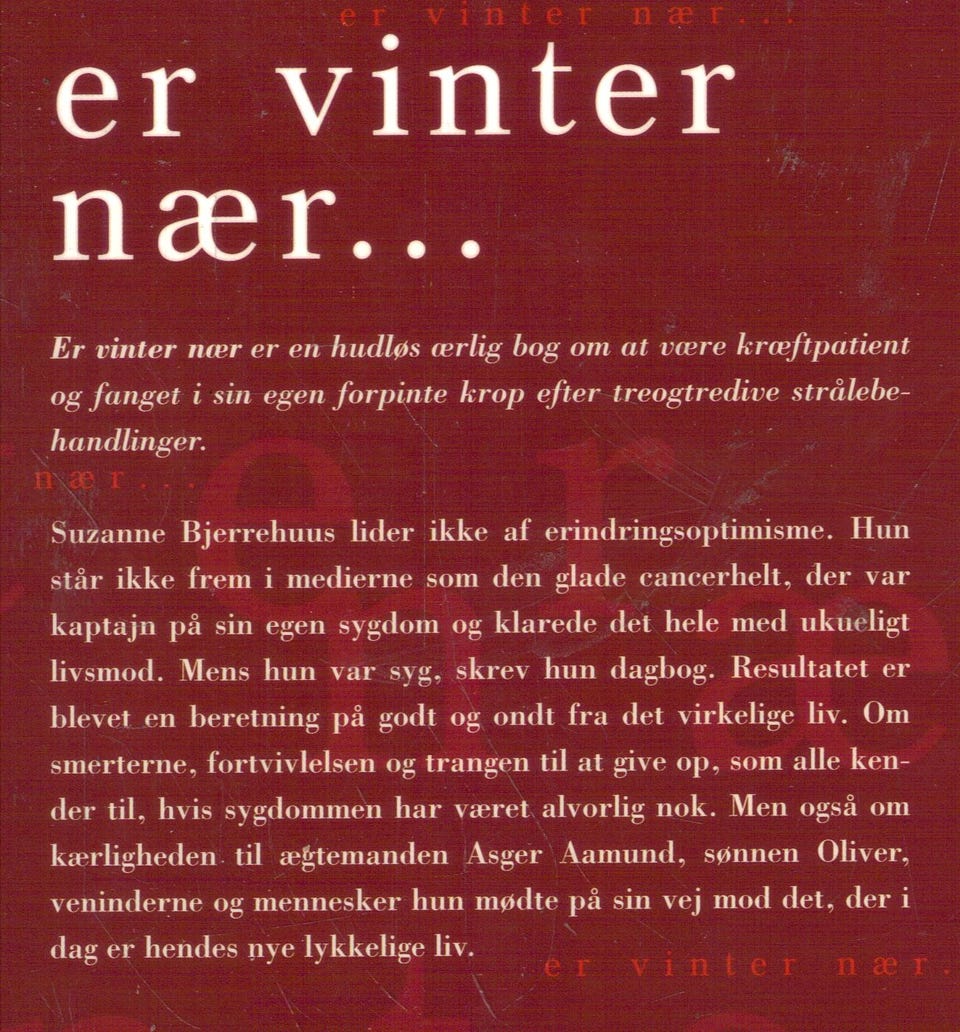 er vinter nær...

er vinter nær...

Er vinter nær er en hudløs ærlig bog om at være kræftpatient og fanget i sin egen forpinte krop efter treogtredive strålebehandlinger.

nær...

Suzanne Bjerrehuus lider ikke af erindringsoptimisme. Hun står ikke frem i medierne som den glade cancerhelt, der var kaptajn på sin egen sygdom og klarede det hele med ukueligt livsmod. Mens hun var syg, skrev hun dagbog. Resultatet er blevet en beretning på godt og ondt fra det virkelige liv. Om smerterne, fortvivlelsen og trangen til at give op, som alle kender til, hvis sygdommen har været alvorlig nok. Men også om kærligheden til ægtemanden Asger Aamund, sønnen Oliver, veninderne og mennesker hun mødte på sin vej mod det, der i dag er hendes nye lykkelige liv.

er vinter nær.